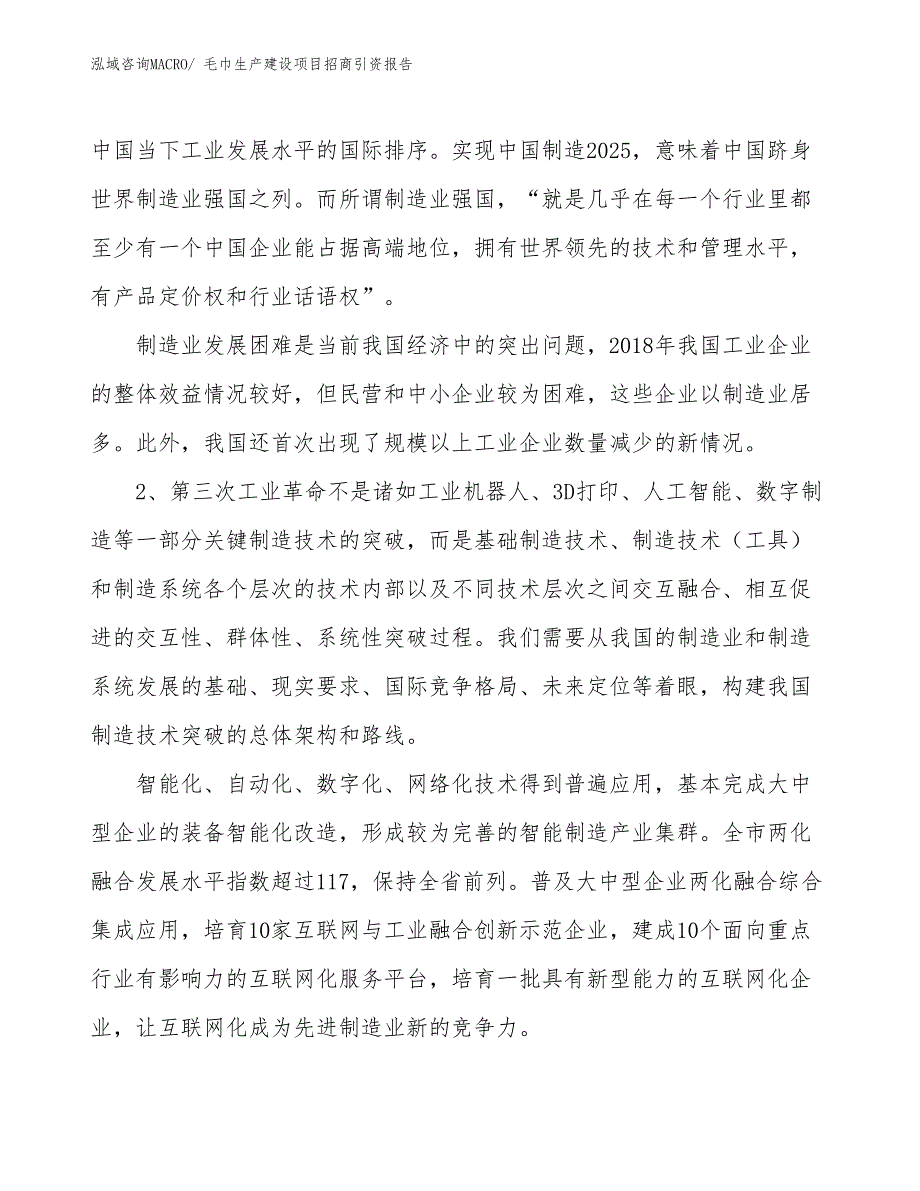 泓域咨询MACRO/ 毛巾生产建设项目招商引资报告

中国当下工业发展水平的国际排序。实现中国制造2025，意味着中国跻身世界制造业强国之列。而所谓制造业强国，“就是几乎在每一个行业里都至少有一个中国企业能占据高端地位，拥有世界领先的技术和管理水平，有产品定价权和行业话语权”。

制造业发展困难是当前我国经济中的突出问题，2018年我国工业企业的整体效益情况较好，但民营和中小企业较为困难，这些企业以制造业居多。此外，我国还首次出现了规模以上工业企业数量减少的新情况。

2、第三次工业革命不是诸如工业机器人、3D打印、人工智能、数字制造等一部分关键制造技术的突破，而是基础制造技术、制造技术（工具）和制造系统各个层次的技术内部以及不同技术层次之间交互融合、相互促进的交互性、群体性、系统性突破过程。我们需要从我国的制造业和制造系统发展的基础、现实要求、国际竞争格局、未来定位等着眼，构建我国制造技术突破的总体架构和路线。

智能化、自动化、数字化、网络化技术得到普遍应用，基本完成大中型企业的装备智能化改造，形成较为完善的智能制造产业集群。全市两化融合发展水平指数超过117，保持全省前列。普及大中型企业两化融合综合集成应用，培育10家互联网与工业融合创新示范企业，建成10个面向重点行业有影响力的互联网化服务平台，培育一批具有新型能力的互联网化企业，让互联网化成为先进制造业新的竞争力。